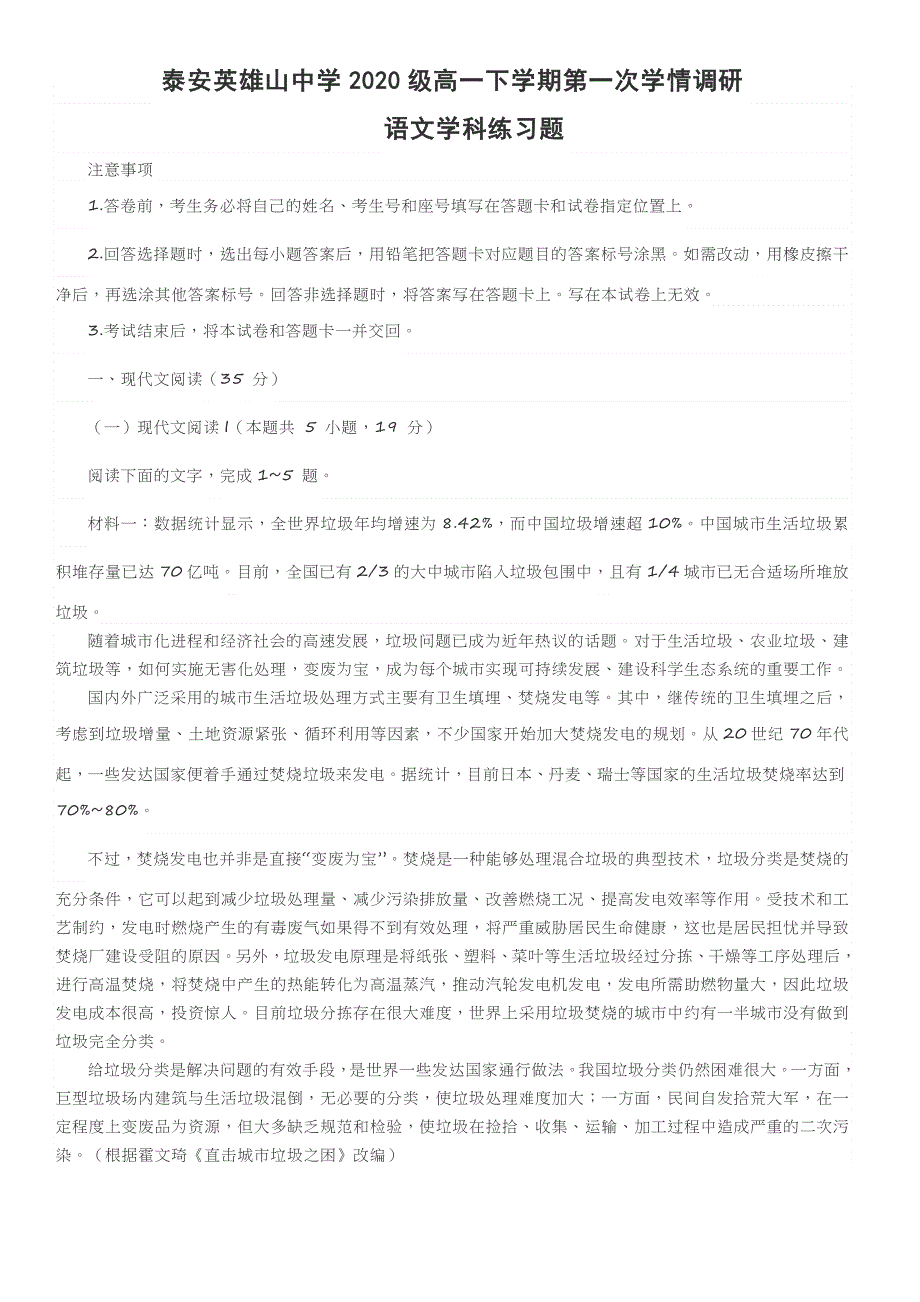 泰安英雄山中学 2020 级高一下学期第一次学情调研
语文学科练习题

注意事项

1.答卷前，考生务必将自己的姓名、考生号和座号填写在答题卡和试卷指定位置上。

2.回答选择题时，选出每小题答案后，用铅笔把答题卡对应题目的答案标号涂黑。如需改动，用橡皮擦干净后，再选涂其他答案标号。回答非选择题时，将答案写在答题卡上。写在本试卷上无效。

3.考试结束后，将本试卷和答题卡一并交回。

一、现代文阅读（35 分）

（一）现代文阅读 I（本题共 5 小题，19 分）

阅读下面的文字，完成 1~5 题。

材料一：数据统计显示，全世界垃圾年均增速为 8.42%，而中国垃圾增速超 10%。中国城市生活垃圾累积堆存量已达 70 亿吨。目前，全国已有 2/3 的大中城市陷入垃圾包围中，且有 1/4 城市已无合适场所堆放垃圾。

随着城市化进程和经济社会的高速发展，垃圾问题已成为近年热议的话题。对于生活垃圾、农业垃圾、建筑垃圾等，如何实施无害化处理，变废为宝，成为每个城市实现可持续发展、建设科学生态系统的重要工作。

国内外广泛采用的城市生活垃圾处理方式主要有卫生填埋、焚烧发电等。其中，继传统的卫生填埋之后，考虑到垃圾增量、土地资源紧张、循环利用等因素，不少国家开始加大焚烧发电的规划。从 20 世纪 70 年代起，一些发达国家便着手通过焚烧垃圾来发电。据统计，目前日本、丹麦、瑞士等国家的生活垃圾焚烧率达到 70%~80%。

不过，焚烧发电也并非是直接“变废为宝”。焚烧是一种能够处理混合垃圾的典型技术，垃圾分类是焚烧的充分条件，它可以起到减少垃圾处理量、减少污染排放量、改善燃烧工况、提高发电效率等作用。受技术和工艺制约，发电时燃烧产生的有毒废气如果得不到有效处理，将严重威胁居民生命健康，这也是居民担忧并导致焚烧厂建设受阻的原因。另外，垃圾发电原理是将纸张、塑料、菜叶等生活垃圾经过分拣、干燥等工序处理后，进行高温焚烧，将焚烧中产生的热能转化为高温蒸汽，推动汽轮发电机发电，发电所需助燃物量大，因此垃圾发电成本很高，投资惊人。目前垃圾分拣存在很大难度，世界上采用垃圾焚烧的城市中约有一半城市没有做到垃圾完全分类。

给垃圾分类是解决问题的有效手段，是世界一些发达国家通行做法。我国垃圾分类仍然困难很大。一方面，巨型垃圾场内建筑与生活垃圾混倒，无必要的分类，使垃圾处理难度加大；一方面，民间自发拾荒大军，在一定程度上变废品为资源，但大多缺乏规范和检验，使垃圾在捡拾、收集、运输、加工过程中造成严重的二次污染。（根据霍文琦《直击城市垃圾之困》改编）